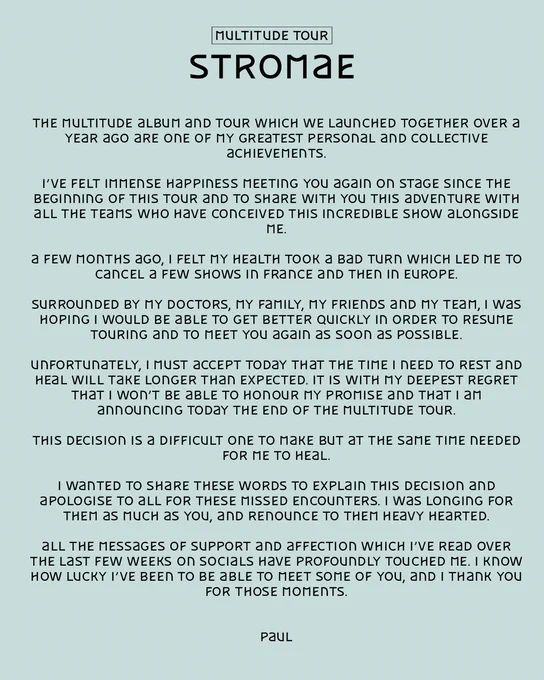 MULTITUDE TOUR

STROMAE

THE MULTITUDE ALBUM AND TOUR WHICH WE LAUNCHED TOGETHER OVER A YEAR AGO ARE ONE OF MY GREATEST PERSONAL AND COLLECTIVE ACHIEVEMENTS.

I'VE FELT IMMENSE HAPPINESS MEETING YOU AGAIN ON STAGE SINCE THE BEGINNING OF THIS TOUR AND TO SHARE WITH YOU THIS ADVENTURE WITH ALL THE TEAMS WHO HAVE CONCEIVED THIS INCREDIBLE SHOW ALONGSIDE ME.

A FEW MONTHS AGO, I FELT MY HEALTH TOOK A BAD TURN WHICH LED ME TO CANCEL A FEW SHOWS IN FRANCE AND THEN IN EUROPE.

SURROUNDED BY MY DOCTORS, MY FAMILY, MY FRIENDS AND MY TEAM, I WAS HOPING I WOULD BE ABLE TO GET BETTER QUICKLY IN ORDER TO RESUME TOURING AND TO MEET YOU AGAIN AS SOON AS POSSIBLE.

UNFORTUNATELY, I MUST ACCEPT TODAY THAT THE TIME I NEED TO REST AND HEAL WILL TAKE LONGER THAN EXPECTED. IT IS WITH MY DEEPEST REGRET THAT I WON'T BE ABLE TO HONOUR MY PROMISE AND THAT I AM ANNOUNCING TODAY THE END OF THE MULTITUDE TOUR.

THIS DECISION IS A DIFFICULT ONE TO MAKE BUT AT THE SAME TIME NEEDED FOR ME TO HEAL.

I WANTED TO SHARE THESE WORDS TO EXPLAIN THIS DECISION AND APOLOGISE TO ALL FOR THESE MISSED ENCOUNTERS. I WAS LONGING FOR THEM AS MUCH AS YOU, AND RENOUNCE TO THEM HEAVY HEARTED.

ALL THE MESSAGES OF SUPPORT AND AFFECTION WHICH I'VE READ OVER THE LAST FEW WEEKS ON SOCIALS HAVE PROFOUNDLY TOUCHED ME. I KNOW HOW LUCKY I'VE BEEN TO BE ABLE TO MEET SOME OF YOU, AND I THANK YOU FOR THOSE MOMENTS.

PAUL